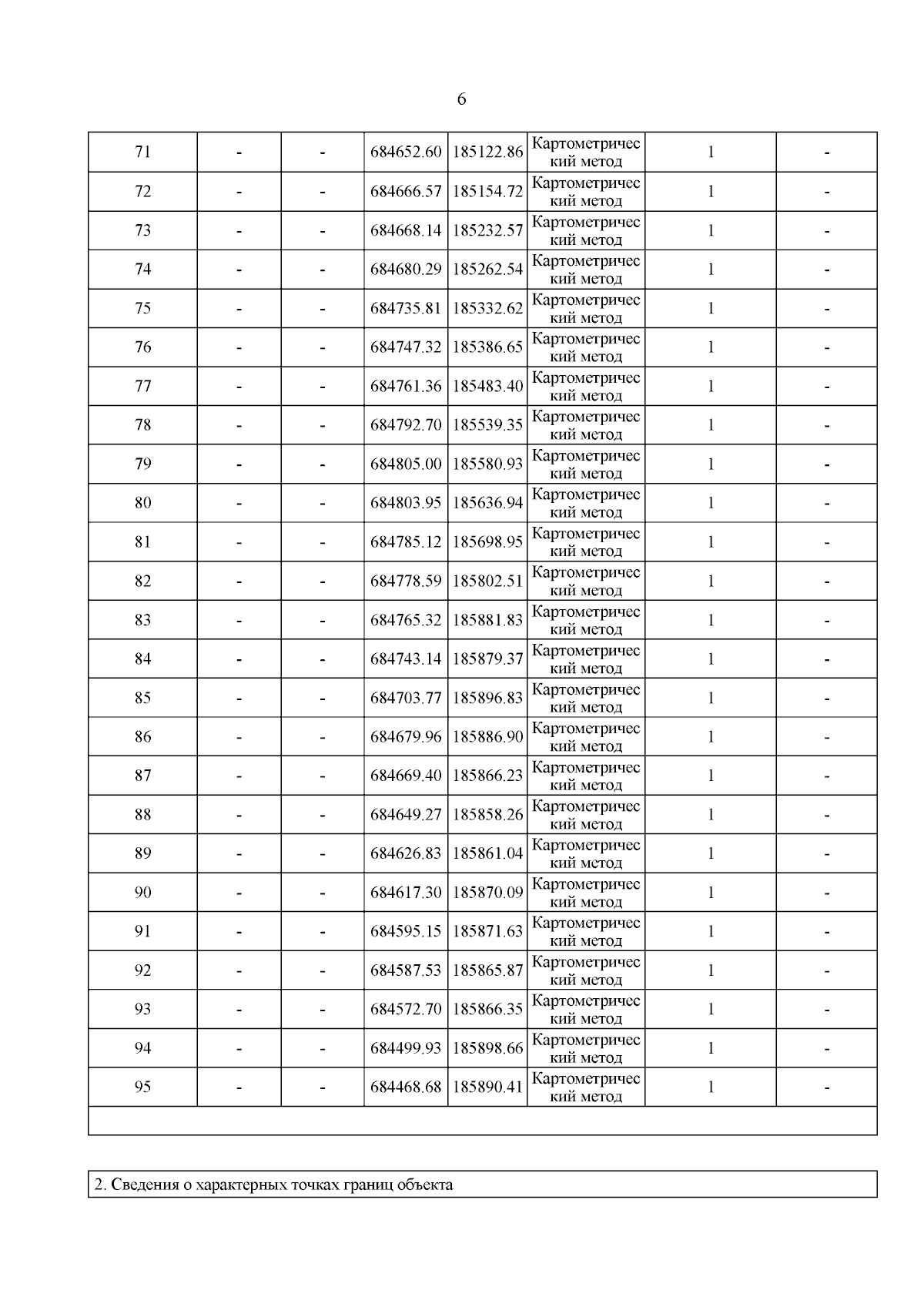 6

| 71 | - | - | 684652.60 | 185122.86 | Картометрический метод | 1 | - |
|---|---|---|---|---|---|---|---|
| 72 | - | - | 684666.57 | 185154.72 | Картометрический метод | 1 | - |
| 73 | - | - | 684668.14 | 185232.57 | Картометрический метод | 1 | - |
| 74 | - | - | 684680.29 | 185262.54 | Картометрический метод | 1 | - |
| 75 | - | - | 684735.81 | 185332.62 | Картометрический метод | 1 | - |
| 76 | - | - | 684747.32 | 185386.65 | Картометрический метод | 1 | - |
| 77 | - | - | 684761.36 | 185483.40 | Картометрический метод | 1 | - |
| 78 | - | - | 684792.70 | 185539.35 | Картометрический метод | 1 | - |
| 79 | - | - | 684805.00 | 185580.93 | Картометрический метод | 1 | - |
| 80 | - | - | 684803.95 | 185636.94 | Картометрический метод | 1 | - |
| 81 | - | - | 684785.12 | 185698.95 | Картометрический метод | 1 | - |
| 82 | - | - | 684778.59 | 185802.51 | Картометрический метод | 1 | - |
| 83 | - | - | 684765.32 | 185881.83 | Картометрический метод | 1 | - |
| 84 | - | - | 684743.14 | 185879.37 | Картометрический метод | 1 | - |
| 85 | - | - | 684703.77 | 185896.83 | Картометрический метод | 1 | - |
| 86 | - | - | 684679.96 | 185886.90 | Картометрический метод | 1 | - |
| 87 | - | - | 684669.40 | 185866.23 | Картометрический метод | 1 | - |
| 88 | - | - | 684649.27 | 185858.26 | Картометрический метод | 1 | - |
| 89 | - | - | 684626.83 | 185861.04 | Картометрический метод | 1 | - |
| 90 | - | - | 684617.30 | 185870.09 | Картометрический метод | 1 | - |
| 91 | - | - | 684595.15 | 185871.63 | Картометрический метод | 1 | - |
| 92 | - | - | 684587.53 | 185865.87 | Картометрический метод | 1 | - |
| 93 | - | - | 684572.70 | 185866.35 | Картометрический метод | 1 | - |
| 94 | - | - | 684499.93 | 185898.66 | Картометрический метод | 1 | - |
| 95 | - | - | 684468.68 | 185890.41 | Картометрический метод | 1 | - |

2. Сведения о характерных точках границ объекта